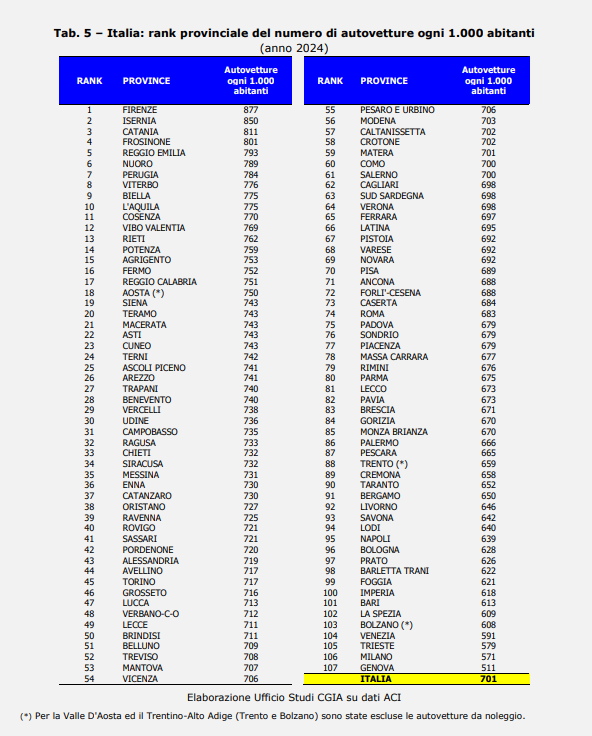 **Tab. 5 – Italia: rank provinciale del numero di autovetture ogni 1.000 abitanti**
(anno 2024)

| RANK | PROVINCE | Autovetture ogni 1.000 abitanti |
|---|---|---|
| 1 | FIRENZE | 877 |
| 2 | ISERNIA | 850 |
| 3 | CATANIA | 811 |
| 4 | FROSINONE | 801 |
| 5 | REGGIO EMILIA | 793 |
| 6 | NUORO | 789 |
| 7 | PERUGIA | 784 |
| 8 | VITERBO | 776 |
| 9 | BIELLA | 775 |
| 10 | L'AQUILA | 775 |
| 11 | COSENZA | 770 |
| 12 | VIBO VALENTIA | 769 |
| 13 | RIETI | 762 |
| 14 | POTENZA | 759 |
| 15 | AGRIGENTO | 753 |
| 16 | FERMO | 752 |
| 17 | REGGIO CALABRIA | 751 |
| 18 | AOSTA (*) | 750 |
| 19 | SIENA | 743 |
| 20 | TERAMO | 743 |
| 21 | MACERATA | 743 |
| 22 | ASTI | 743 |
| 23 | CUNEO | 743 |
| 24 | TERNI | 742 |
| 25 | ASCOLI PICENO | 741 |
| 26 | AREZZO | 741 |
| 27 | TRAPANI | 740 |
| 28 | BENEVENTO | 740 |
| 29 | VERCELLI | 738 |
| 30 | UDINE | 736 |
| 31 | CAMPOBASSO | 735 |
| 32 | RAGUSA | 733 |
| 33 | CHIETI | 732 |
| 34 | SIRACUSA | 732 |
| 35 | MESSINA | 731 |
| 36 | ENNA | 730 |
| 37 | CATANZARO | 730 |
| 38 | ORISTANO | 727 |
| 39 | RAVENNA | 725 |
| 40 | ROVIGO | 721 |
| 41 | SASSARI | 721 |
| 42 | PORDENONE | 720 |
| 43 | ALESSANDRIA | 719 |
| 44 | AVELLINO | 717 |
| 45 | TORINO | 717 |
| 46 | GROSSETO | 716 |
| 47 | LUCCA | 713 |
| 48 | VERBANO-C-O | 712 |
| 49 | LECCE | 711 |
| 50 | BRINDISI | 711 |
| 51 | BELLUNO | 709 |
| 52 | TREVISO | 708 |
| 53 | MANTOVA | 707 |
| 54 | VICENZA | 706 |

| RANK | PROVINCE | Autovetture ogni 1.000 abitanti |
|---|---|---|
| 55 | PESARO E URBINO | 706 |
| 56 | MODENA | 703 |
| 57 | CALTANISSETTA | 702 |
| 58 | CROTONE | 702 |
| 59 | MATERA | 701 |
| 60 | COMO | 700 |
| 61 | SALERNO | 700 |
| 62 | CAGLIARI | 698 |
| 63 | SUD SARDEGNA | 698 |
| 64 | VERONA | 698 |
| 65 | FERRARA | 697 |
| 66 | LATINA | 695 |
| 67 | PISTOIA | 692 |
| 68 | VARESE | 692 |
| 69 | NOVARA | 692 |
| 70 | PISA | 689 |
| 71 | ANCONA | 688 |
| 72 | FORLI'-CESENA | 688 |
| 73 | CASERTA | 684 |
| 74 | ROMA | 683 |
| 75 | PADOVA | 679 |
| 76 | SONDRIO | 679 |
| 77 | PIACENZA | 679 |
| 78 | MASSA CARRARA | 677 |
| 79 | RIMINI | 676 |
| 80 | PARMA | 675 |
| 81 | LECCO | 673 |
| 82 | PAVIA | 673 |
| 83 | BRESCIA | 671 |
| 84 | GORIZIA | 670 |
| 85 | MONZA BRIANZA | 670 |
| 86 | PALERMO | 666 |
| 87 | PESCARA | 665 |
| 88 | TRENTO (*) | 659 |
| 89 | CREMONA | 658 |
| 90 | TARANTO | 652 |
| 91 | BERGAMO | 650 |
| 92 | LIVORNO | 646 |
| 93 | SAVONA | 642 |
| 94 | LODI | 640 |
| 95 | NAPOLI | 639 |
| 96 | BOLOGNA | 628 |
| 97 | PRATO | 626 |
| 98 | BARLETTA TRANI | 622 |
| 99 | FOGGIA | 621 |
| 100 | IMPERIA | 618 |
| 101 | BARI | 613 |
| 102 | LA SPEZIA | 609 |
| 103 | BOLZANO (*) | 608 |
| 104 | VENEZIA | 591 |
| 105 | TRIESTE | 579 |
| 106 | MILANO | 571 |
| 107 | GENOVA | 511 |
| | ITALIA | 701 |

Elaborazione Ufficio Studi CGIA su dati ACI

(*) Per la Valle D'Aosta ed il Trentino-Alto Adige (Trento e Bolzano) sono state escluse le autovetture da noleggio.